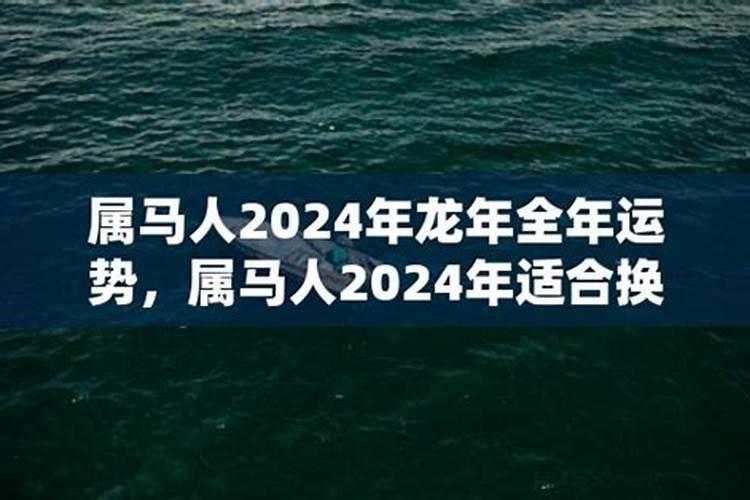 属马人2024年龙年全年运势，属马人2024年适合换